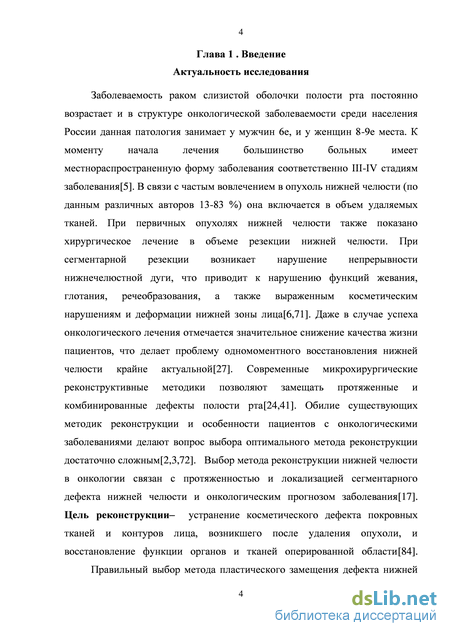 4

Глава 1 . Введение

Актуальность исследования

Заболеваемость раком слизистой оболочки полости рта постоянно возрастает и в структуре онкологической заболеваемости среди населения России данная патология занимает у мужчин 6е, и у женщин 8-9е места. К моменту начала лечения большинство больных имеет местнораспространенную форму заболевания соответственно III-IV стадиям заболевания[5]. В связи с частым вовлечением в опухоль нижней челюсти (по данным различных авторов 13-83 %) она включается в объем удаляемых тканей. При первичных опухолях нижней челюсти также показано хирургическое лечение в объеме резекции нижней челюсти. При сегментарной резекции возникает нарушение непрерывности нижнечелюстной дуги, что приводит к нарушению функций жевания, глотания, речеобразования, а также выраженным косметическим нарушениям и деформации нижней зоны лица[6,71]. Даже в случае успеха онкологического лечения отмечается значительное снижение качества жизни пациентов, что делает проблему одномоментного восстановления нижней челюсти крайне актуальной[27]. Современные микрохирургические реконструктивные методики позволяют замещать протяженные и комбинированные дефекты полости рта[24,41]. Обилие существующих методик реконструкции и особенности пациентов с онкологическими заболеваниями делают вопрос выбора оптимального метода реконструкции достаточно сложным[2,3,72]. Выбор метода реконструкции нижней челюсти в онкологии связан с протяженностью и локализацией сегментарного дефекта нижней челюсти и онкологическим прогнозом заболевания[17]. Цель реконструкции– устранение косметического дефекта покровных тканей и контуров лица, возникшего после удаления опухоли, и восстановление функции органов и тканей оперированной области[84].

Правильный выбор метода пластического замещения дефекта нижней

4

dsLib.net
библиотека диссертаций